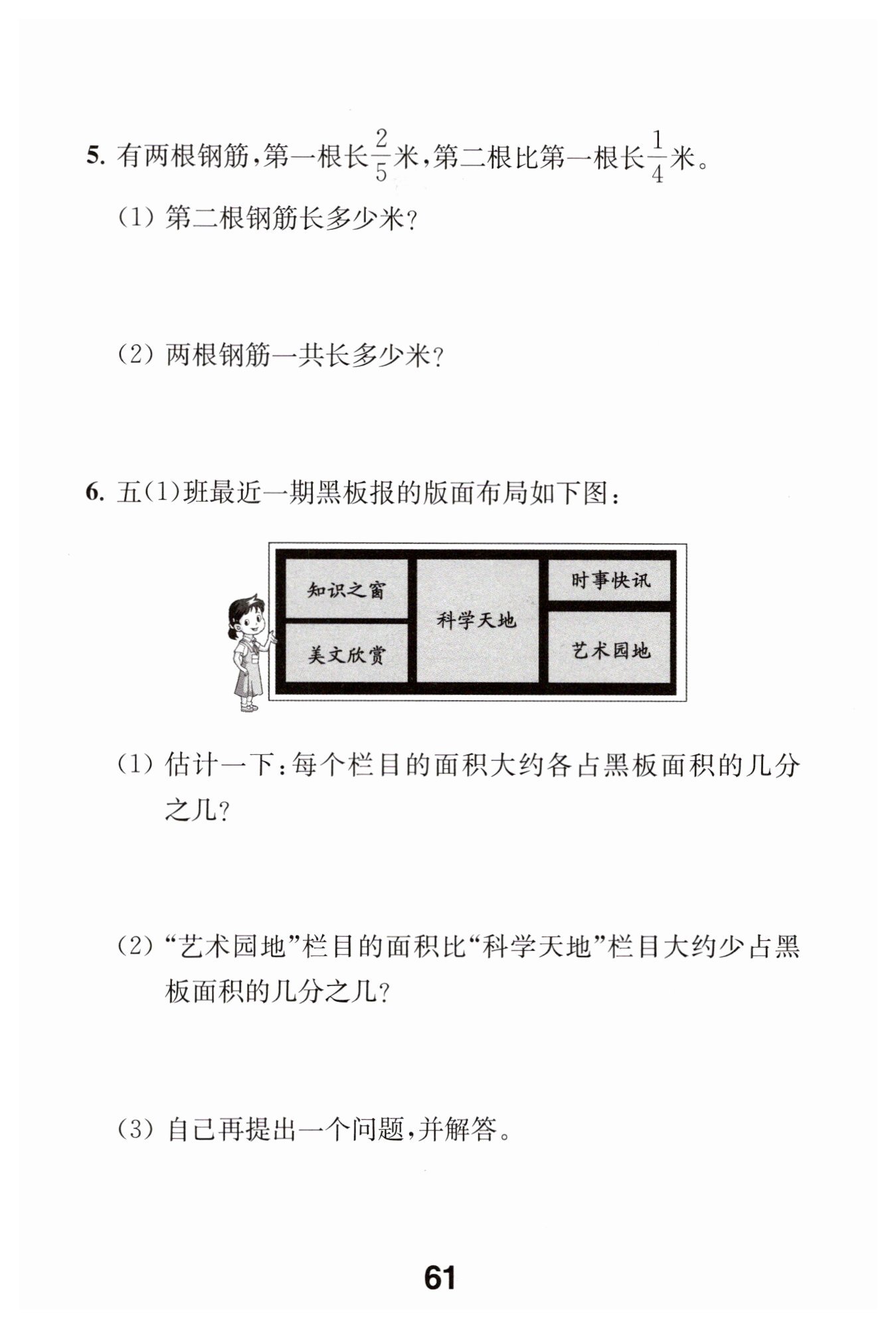 5. 有两根钢筋，第一根长$\frac{2}{5}$米，第二根比第一根长$\frac{1}{4}$米。

(1) 第二根钢筋长多少米？

(2) 两根钢筋一共长多少米？

6. 五(1)班最近一期黑板报的版面布局如下图：

知识之窗
美文欣赏
科学天地
时事快讯
艺术园地

(1) 估计一下：每个栏目的面积大约各占黑板面积的几分之几？

(2) “艺术园地”栏目的面积比“科学天地”栏目大约少占黑板面积的几分之几？

(3) 自己再提出一个问题，并解答。

61